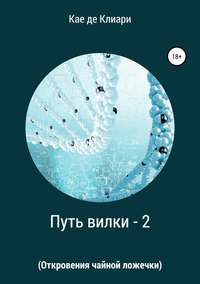 Кае де Клиари

18+

Путь вилки - 2

(Откровения чайной ложечки)